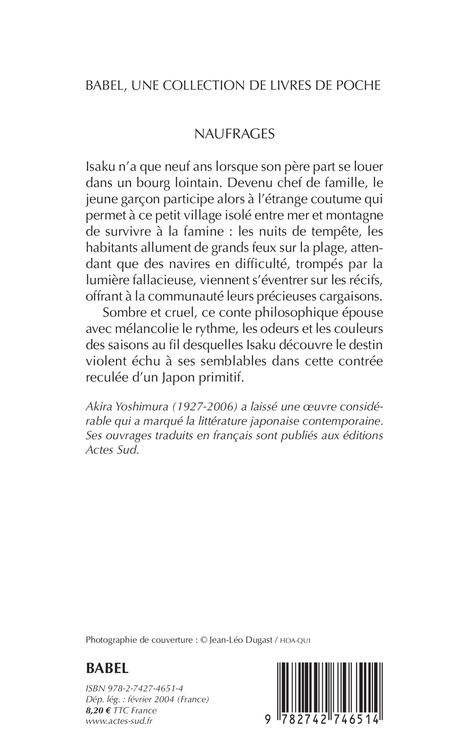 BABEL, UNE COLLECTION DE LIVRES DE POCHE

NAUFRAGES

Isaku n'a que neuf ans lorsque son père part se louer dans un bourg lointain. Devenu chef de famille, le jeune garçon participe alors à l'étrange coutume qui permet à ce petit village isolé entre mer et montagne de survivre à la famine : les nuits de tempête, les habitants allument de grands feux sur la plage, attendant que des navires en difficulté, trompés par la lumière fallacieuse, viennent s'éventrer sur les récifs, offrant à la communauté leurs précieuses cargaisons.

Sombre et cruel, ce conte philosophique épouse avec mélancolie le rythme, les odeurs et les couleurs des saisons au fil desquelles Isaku découvre le destin violent échu à ses semblables dans cette contrée reculée d'un Japon primitif.

Akira Yoshimura (1927-2006) a laissé une œuvre considérable qui a marqué la littérature japonaise contemporaine. Ses ouvrages traduits en français sont publiés aux éditions Actes Sud.

Photographie de couverture : © Jean-Léo Dugast / HOA-QUI

BABEL

ISBN 978-2-7427-4651-4
Dép. lég. : février 2004 (France)
8,20 € TTC France
www.actes-sud.fr

9 782742 746514